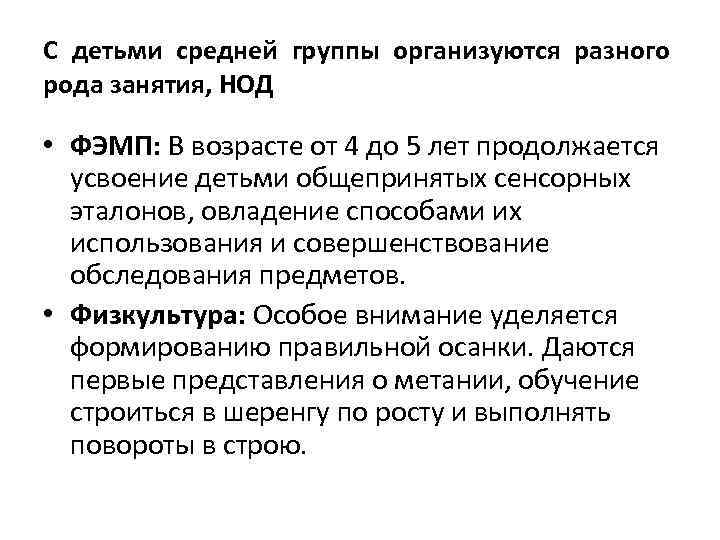 С детьми средней группы организуются разного рода занятия, НОД

• ФЭМП: В возрасте от 4 до 5 лет продолжается усвоение детьми общепринятых сенсорных эталонов, овладение способами их использования и совершенствование обследования предметов.

• Физкультура: Особое внимание уделяется формированию правильной осанки. Даются первые представления о метании, обучение строиться в шеренгу по росту и выполнять повороты в строю.